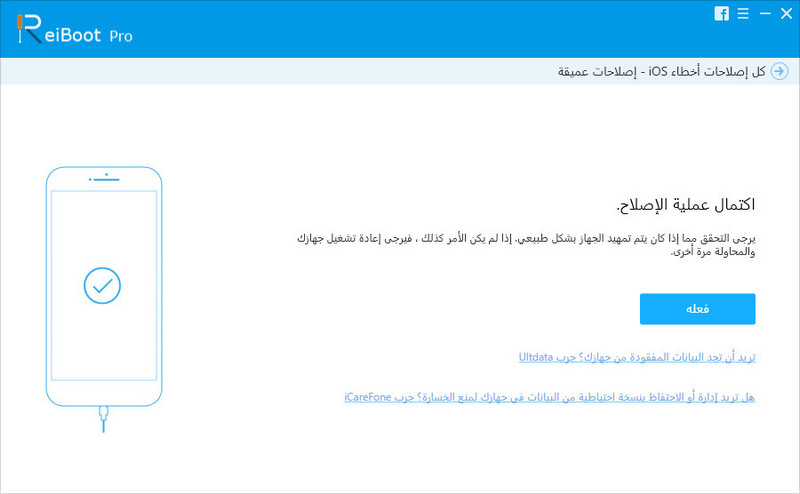 ReiBoot Pro

كل إصلاحات أخطاء iOS - إصلاحات عميقة

اكتمال عملية الإصلاح.

يرجى التحقق مما إذا كان يتم تمهيد الجهاز بشكل طبيعي. إذا لم يكن الأمر كذلك ، فيرجى إعادة تشغيل جهازك والمحاولة مرة أخرى.

فعله

تريد أن تجد البيانات المفقودة من جهازك؟ جرب Ultdata

هل تريد إدارة أو الاحتفاظ بنسخة احتياطية من البيانات في جهازك لمنع الخسارة؟ جرب iCareFone